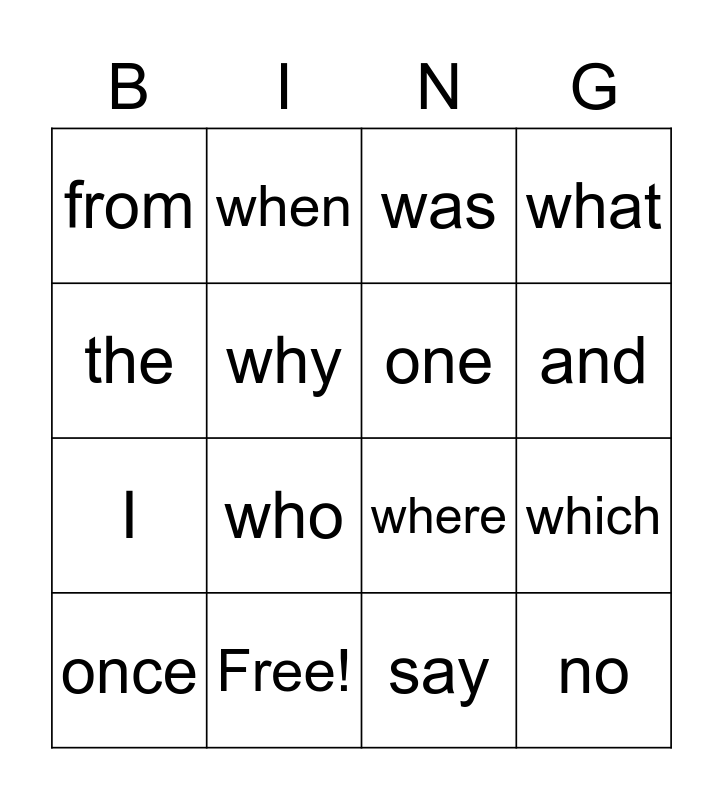 | B | I | N | G |
|---|---|---|---|
| from | when | was | what |
| the | why | one | and |
| I | who | where | which |
| once | Free! | say | no |